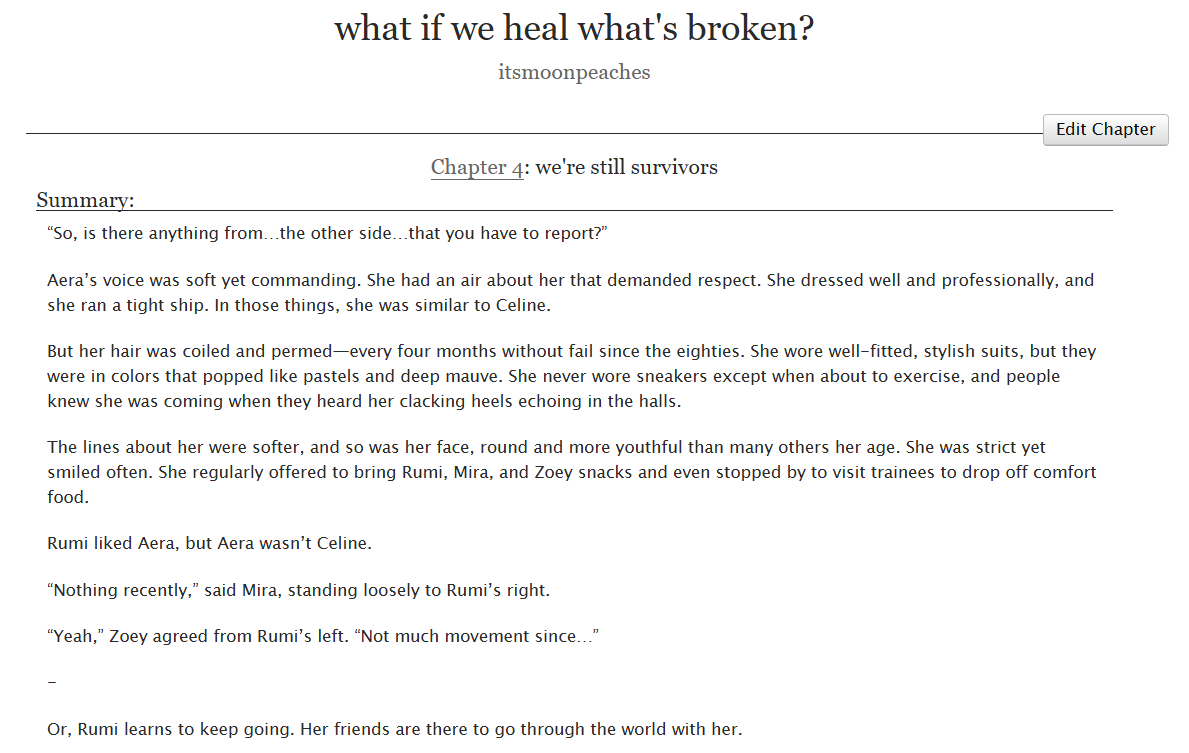 what if we heal what's broken?

itsmoonpeaches

Edit Chapter

Chapter 4: we're still survivors

Summary:

“So, is there anything from…the other side…that you have to report?”

Aera’s voice was soft yet commanding. She had an air about her that demanded respect. She dressed well and professionally, and she ran a tight ship. In those things, she was similar to Celine.

But her hair was coiled and permed—every four months without fail since the eighties. She wore well-fitted, stylish suits, but they were in colors that popped like pastels and deep mauve. She never wore sneakers except when about to exercise, and people knew she was coming when they heard her clacking heels echoing in the halls.

The lines about her were softer, and so was her face, round and more youthful than many others her age. She was strict yet smiled often. She regularly offered to bring Rumi, Mira, and Zoey snacks and even stopped by to visit trainees to drop off comfort food.

Rumi liked Aera, but Aera wasn’t Celine.

“Nothing recently,” said Mira, standing loosely to Rumi’s right.

“Yeah,” Zoey agreed from Rumi’s left. “Not much movement since…”

–

Or, Rumi learns to keep going. Her friends are there to go through the world with her.